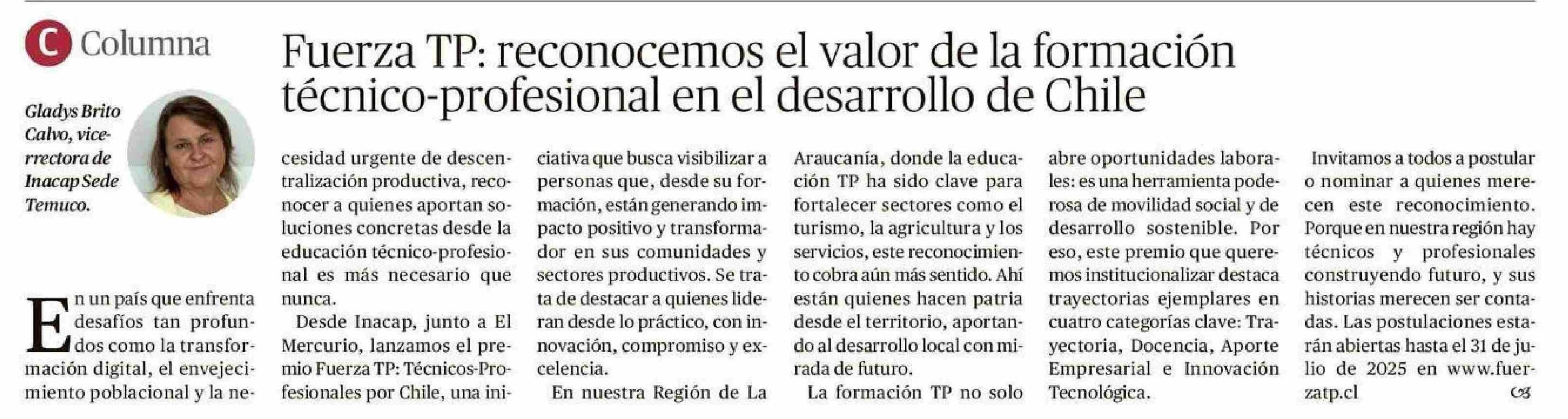 C Columna

Fuerza TP: reconocemos el valor de la formación técnico-profesional en el desarrollo de Chile

Gladys Brito Calvo, vicerrectora de Inacap Sede Temuco.

En un país que enfrenta desafíos tan profundos como la transformación digital, el envejecimiento poblacional y la necesidad urgente de descentralización productiva, reconocer a quienes aportan soluciones concretas desde la educación técnico-profesional es más necesario que nunca.

Desde Inacap, junto a El Mercurio, lanzamos el premio Fuerza TP: Técnicos-Profesionales por Chile, una iniciativa que busca visibilizar a personas que, desde su formación, están generando impacto positivo y transformador en sus comunidades y sectores productivos. Se trata de destacar a quienes lideran desde lo práctico, con innovación, compromiso y excelencia.

En nuestra Región de La Araucanía, donde la educación TP ha sido clave para fortalecer sectores como el turismo, la agricultura y los servicios, este reconocimiento cobra aún más sentido. Ahí están quienes hacen patria desde el territorio, aportando al desarrollo local con mirada de futuro.

La formación TP no solo abre oportunidades laborales: es una herramienta poderosa de movilidad social y de desarrollo sostenible. Por eso, este premio que queremos institucionalizar destaca trayectorias ejemplares en cuatro categorías clave: Trayectoria, Docencia, Aporte Empresarial e Innovación Tecnológica.

Invitamos a todos a postular o nominar a quienes merecen este reconocimiento. Porque en nuestra región hay técnicos y profesionales construyendo futuro, y sus historias merecen ser contadas. Las postulaciones estarán abiertas hasta el 31 de julio de 2025 en www.fuerzatp.cl